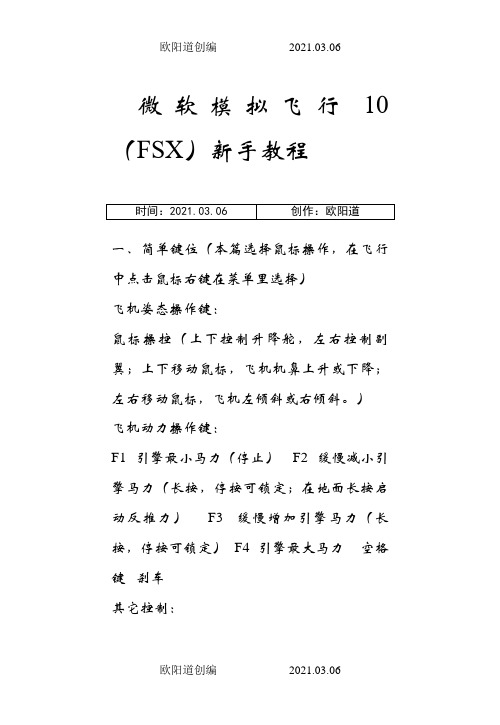 欧阳道创编 2021.03.06

微软模拟飞行 10（FSX）新手教程

| 时间：2021.03.06 | 创作：欧阳道 |
|---|---|

一、简单键位（本篇选择鼠标操作，在飞行中点击鼠标右键在菜单里选择）

飞机姿态操作键：

鼠标操控（上下控制升降舵，左右控制副翼；上下移动鼠标，飞机机鼻上升或下降；左右移动鼠标，飞机左倾斜或右倾斜。）

飞机动力操作键：

F1 引擎最小马力（停止） F2 缓慢减小引擎马力（长按，停按可锁定；在地面长按启动反推力） F3 缓慢增加引擎马力（长按，停按可锁定） F4 引擎最大马力 空格键 刹车

其它控制：

欧阳道创编 2021.03.06